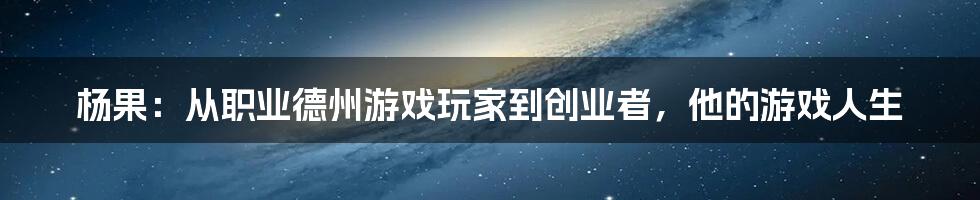 杨果：从职业德州游戏玩家到创业者，他的游戏人生